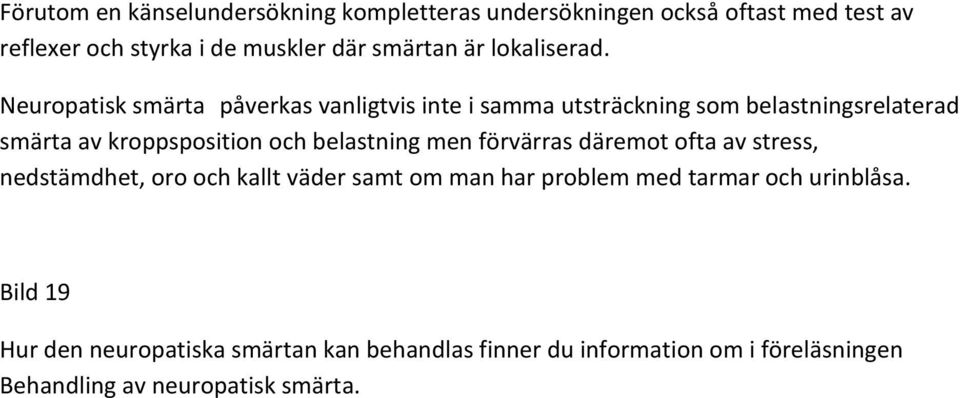 Förutom en känselundersökning kompletteras undersökningen också oftast med test av reflexer och styrka i de muskler där smärtan är lokaliserad.

Neuropatisk smärta påverkas vanligtvis inte i samma utsträckning som belastningsrelaterad smärta av kroppsposition och belastning men förvärras däremot ofta av stress, nedstämdhet, oro och kallt väder samt om man har problem med tarmar och urinblåsa.

Bild 19

Hur den neuropatiska smärtan kan behandlas finner du information om i föreläsningen Behandling av neuropatisk smärta.